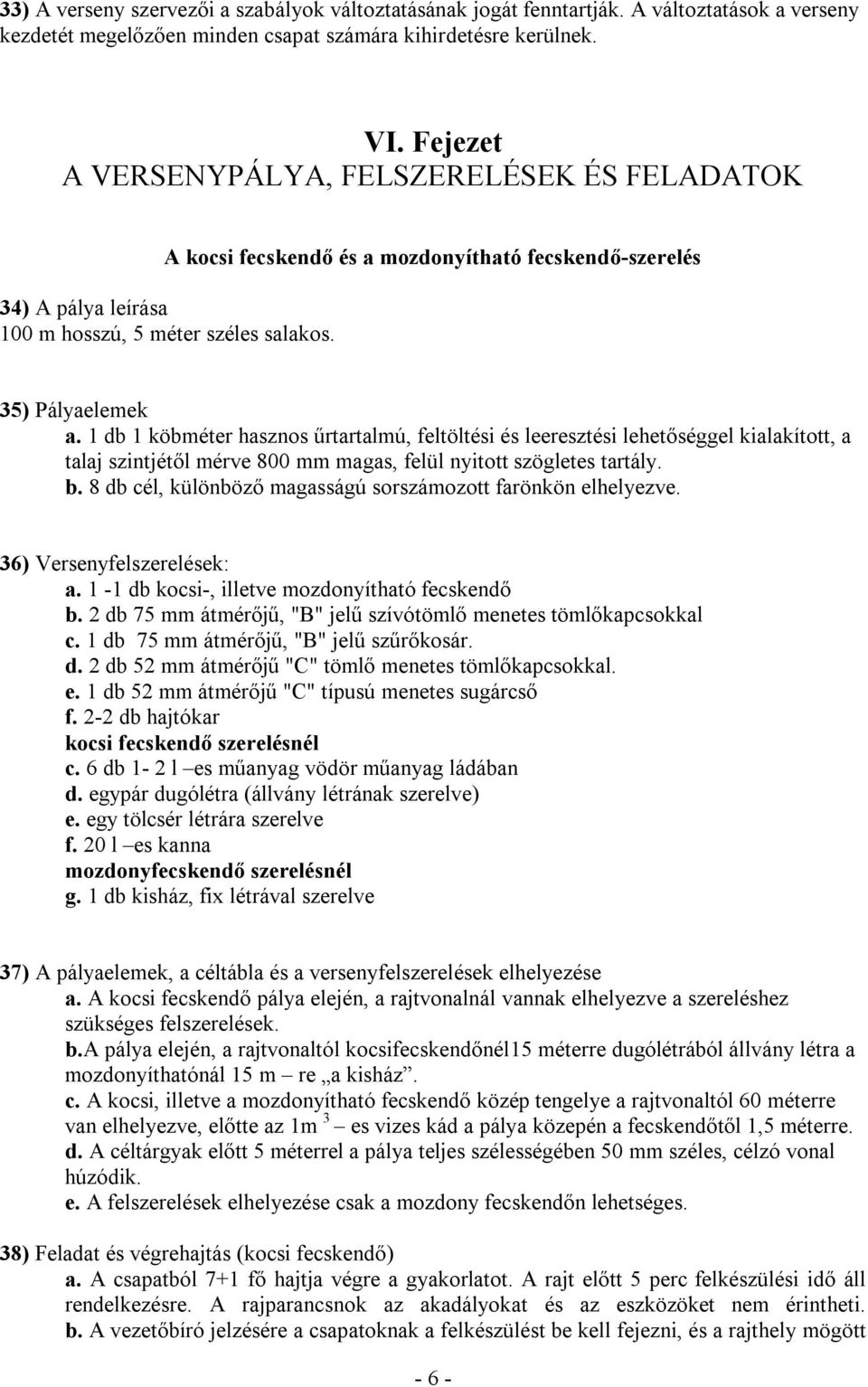 33) A verseny szervezői a szabályok változtatásának jogát fenntartják. A változtatások a verseny kezdetét megelőzően minden csapat számára kihirdetésre kerülnek.

VI. Fejezet
A VERSENYPÁLYA, FELSZERELÉSEK ÉS FELADATOK

A kocsi fecskendő és a mozdonyítható fecskendő-szerelés

34) A pálya leírása
100 m hosszú, 5 méter széles salakos.

35) Pályaelemek
a. 1 db 1 köbméter hasznos űrtartalmú, feltöltési és leeresztési lehetőséggel kialakított, a talaj szintjétől mérve 800 mm magas, felül nyitott szögletes tartály.
b. 8 db cél, különböző magasságú sorszámozott farönkön elhelyezve.

36) Versenyfelszerelések:
a. 1 -1 db kocsi-, illetve mozdonyítható fecskendő
b. 2 db 75 mm átmérőjű, "B" jelű szívótömlő menetes tömlőkapcsokkal
c. 1 db 75 mm átmérőjű, "B" jelű szűrőkosár.
d. 2 db 52 mm átmérőjű "C" tömlő menetes tömlőkapcsokkal.
e. 1 db 52 mm átmérőjű "C" típusú menetes sugárcső
f. 2-2 db hajtókar
kocsi fecskendő szerelésnél
c. 6 db 1- 2 l –es műanyag vödör műanyag ládában
d. egypár dugólétra (állvány létrának szerelve)
e. egy tölcsér létrára szerelve
f. 20 l –es kanna
mozdonyfecskendő szerelésnél
g. 1 db kisház, fix létrával szerelve

37) A pályaelemek, a céltábla és a versenyfelszerelések elhelyezése
a. A kocsi fecskendő pálya elején, a rajtvonalnál vannak elhelyezve a szereléshez szükséges felszerelések.
b.A pálya elején, a rajtvonaltól kocsifecskendőnél15 méterre dugólétrából állvány létra a mozdonyíthatónál 15 m – re „a kisház”.
c. A kocsi, illetve a mozdonyítható fecskendő közép tengelye a rajtvonaltól 60 méterre van elhelyezve, előtte az 1m $^3$ – es vizes kád a pálya közepén a fecskendőtől 1,5 méterre.
d. A céltárgyak előtt 5 méterrel a pálya teljes szélességében 50 mm széles, célzó vonal húzódik.
e. A felszerelések elhelyezése csak a mozdony fecskendőn lehetséges.

38) Feladat és végrehajtás (kocsi fecskendő)
a. A csapatból 7+1 fő hajtja végre a gyakorlatot. A rajt előtt 5 perc felkészülési idő áll rendelkezésre. A rajparancsnok az akadályokat és az eszközöket nem érintheti.
b. A vezetőbíró jelzésére a csapatoknak a felkészülést be kell fejezni, és a rajthely mögött

- 6 -